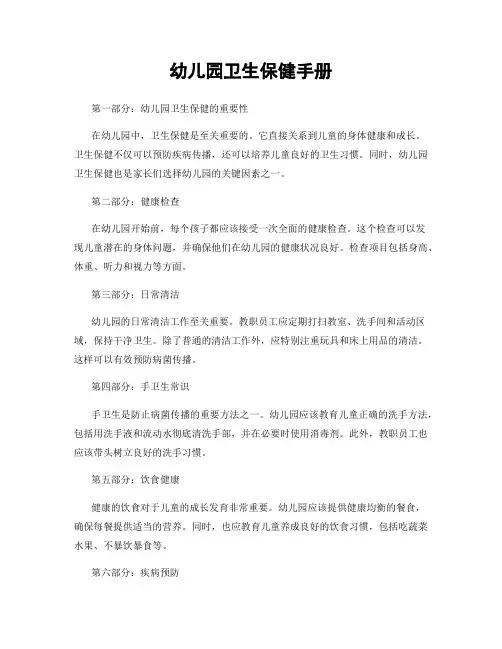 幼儿园卫生保健手册

第一部分：幼儿园卫生保健的重要性

在幼儿园中，卫生保健是至关重要的。它直接关系到儿童的身体健康和成长。卫生保健不仅可以预防疾病传播，还可以培养儿童良好的卫生习惯。同时，幼儿园卫生保健也是家长们选择幼儿园的关键因素之一。

第二部分：健康检查

在幼儿园开始前，每个孩子都应该接受一次全面的健康检查。这个检查可以发现儿童潜在的身体问题，并确保他们在幼儿园的健康状况良好。检查项目包括身高、体重、听力和视力等方面。

第三部分：日常清洁

幼儿园的日常清洁工作至关重要。教职员工应定期打扫教室、洗手间和活动区域，保持干净卫生。除了普通的清洁工作外，应特别注重玩具和床上用品的清洁。这样可以有效预防病菌传播。

第四部分：手卫生常识

手卫生是防止病菌传播的重要方法之一。幼儿园应该教育儿童正确的洗手方法，包括用洗手液和流动水彻底清洗手部，并在必要时使用消毒剂。此外，教职员工也应该带头树立良好的洗手习惯。

第五部分：饮食健康

健康的饮食对于儿童的成长发育非常重要。幼儿园应该提供健康均衡的餐食，确保每餐提供适当的营养。同时，也应教育儿童养成良好的饮食习惯，包括吃蔬菜水果、不暴饮暴食等。

第六部分：疾病预防